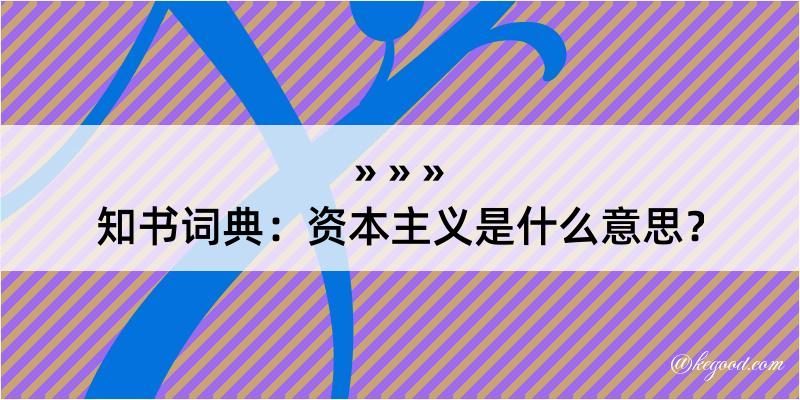 » » »
知书词典：资本主义是什么意思？

@kegood.com